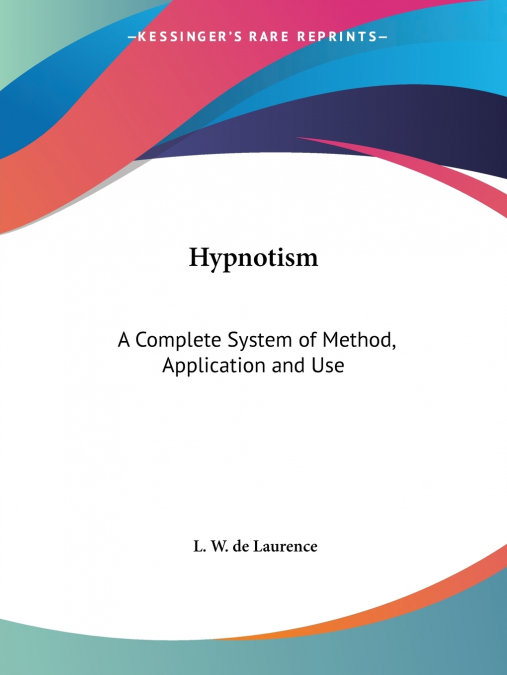 —KESSINGER'S RARE REPRINTS—

Hypnotism

A Complete System of Method, Application and Use

L. W. de Laurence